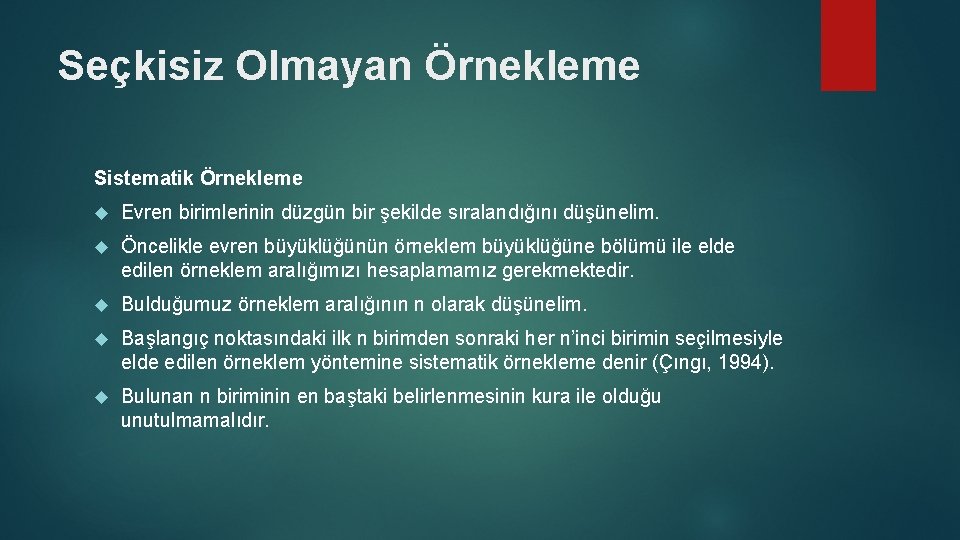 Seçkisiz Olmayan Örnekleme

Sistematik Örnekleme

Evren birimlerinin düzgün bir şekilde sıralandığını düşünelim.

Öncelikle evren büyüklüğünün örneklem büyüklüğüne bölümü ile elde edilen örneklem aralığımızı hesaplamamız gerekmektedir.

Bulduğumuz örneklem aralığının n olarak düşünelim.

Başlangıç noktasındaki ilk n birimden sonraki her n'inci birimin seçilmesiyle elde edilen örneklem yöntemine sistematik örnekleme denir (Çıngı, 1994).

Bulunan n biriminin en baştaki belirlenmesinin kura ile olduğu unutulmamalıdır.